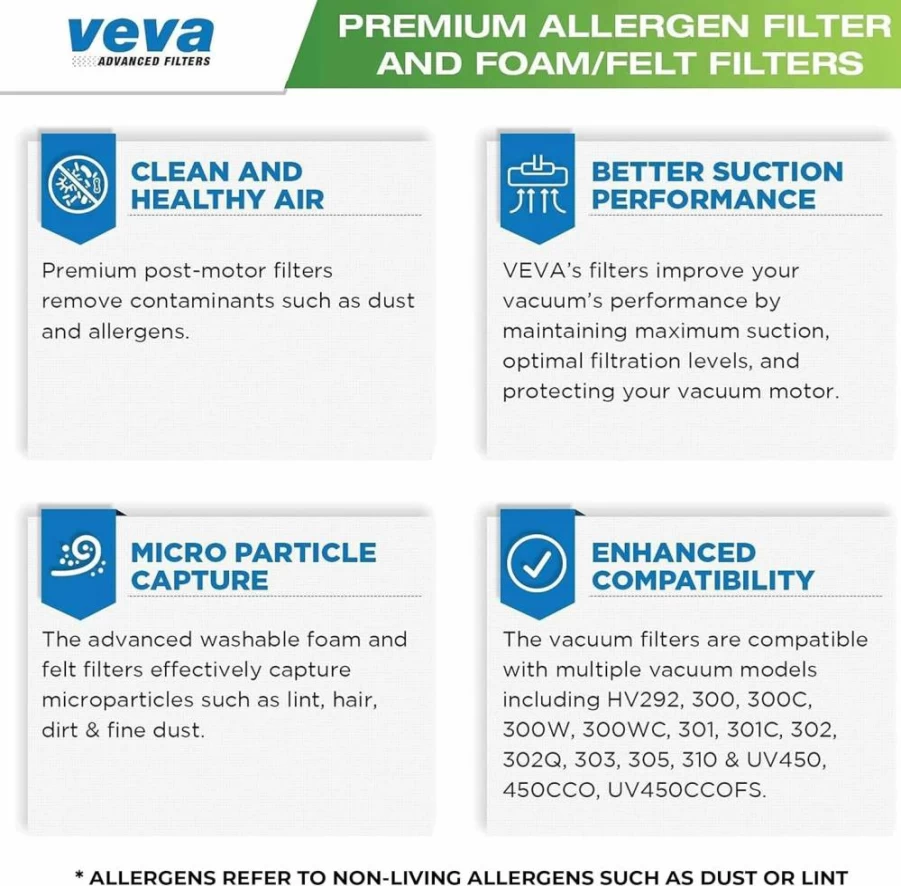 veva
ADVANCED FILTERS

PREMIUM ALLERGEN FILTER AND FOAM/FELT FILTERS

CLEAN AND HEALTHY AIR

Premium post-motor filters remove contaminants such as dust and allergens.

BETTER SUCTION PERFORMANCE

VEVA's filters improve your vacuum's performance by maintaining maximum suction, optimal filtration levels, and protecting your vacuum motor.

MICRO PARTICLE CAPTURE

The advanced washable foam and felt filters effectively capture microparticles such as lint, hair, dirt & fine dust.

ENHANCED COMPATIBILITY

The vacuum filters are compatible with multiple vacuum models including HV292, 300, 300C, 300W, 300WC, 301, 301C, 302, 302Q, 303, 305, 310 & UV450, 450CCO, UV450CCOFS.

* ALLERGENS REFER TO NON-LIVING ALLERGENS SUCH AS DUST OR LINT